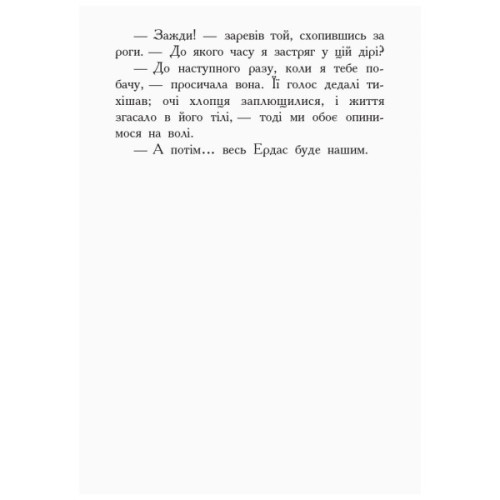 — Зажди! — заревів той, схопившись за роги. — До якого часу я застряг у цій дірі?

— До наступного разу, коли я тебе побачу, — просичала вона. Її голос дедалі тихішав; очі хлопця заплющилися, і життя згасало в його тілі, — тоді ми обоє опинимося на волі.

— А потім… весь Ердас буде нашим.